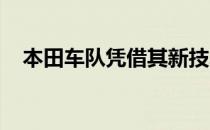 本田车队凭借其新技